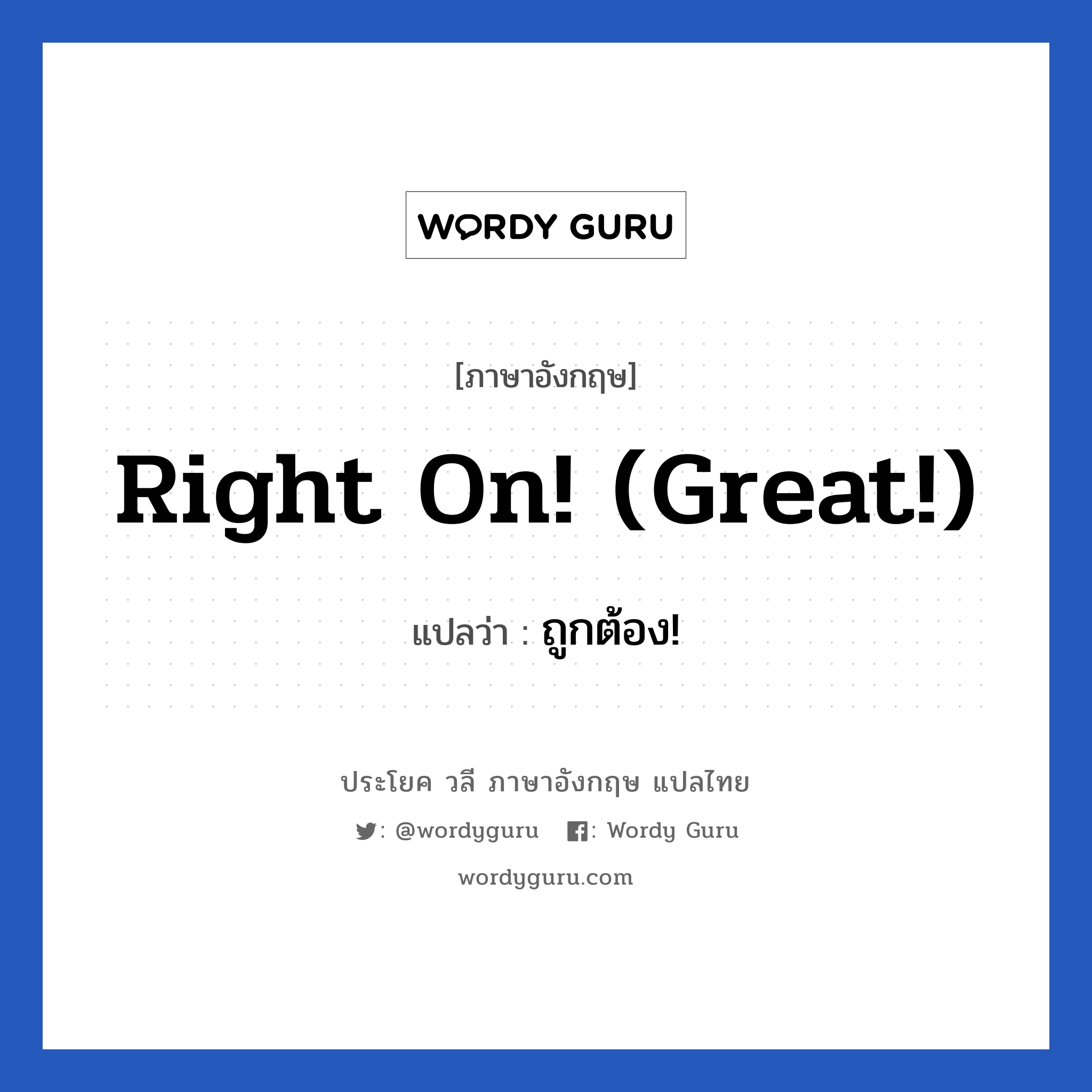 WORDY GURU

[ภาษาอังกฤษ]

Right On! (Great!)

แปลว่า : ถูกต้อง!

ประโยค วลี ภาษาอังกฤษ แปลไทย

: @wordyguru : Wordy Guru

wordyguru.com